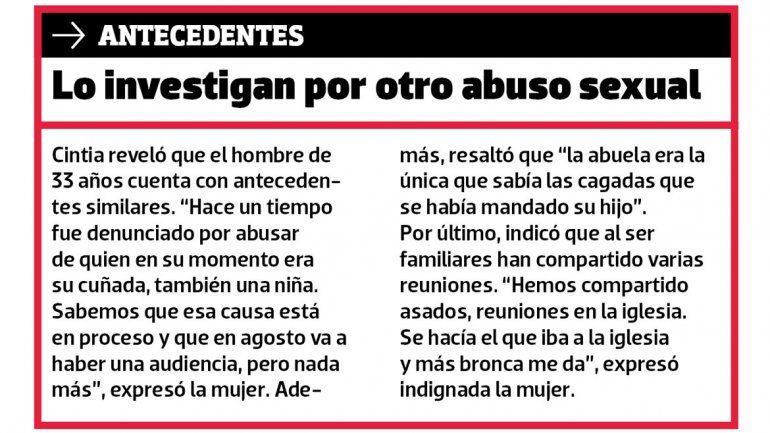 → ANTECEDENTES

Lo investigan por otro abuso sexual

Cintia reveló que el hombre de 33 años cuenta con antecedentes similares. "Hace un tiempo fue denunciado por abusar de quien en su momento era su cuñada, también una niña. Sabemos que esa causa está en proceso y que en agosto va a haber una audiencia, pero nada más", expresó la mujer. Además, resaltó que "la abuela era la única que sabía las cagadas que se había mandado su hijo".

Por último, indicó que al ser familiares han compartido varias reuniones. "Hemos compartido asados, reuniones en la iglesia. Se hacía el que iba a la iglesia y más bronca me da", expresó indignada la mujer.